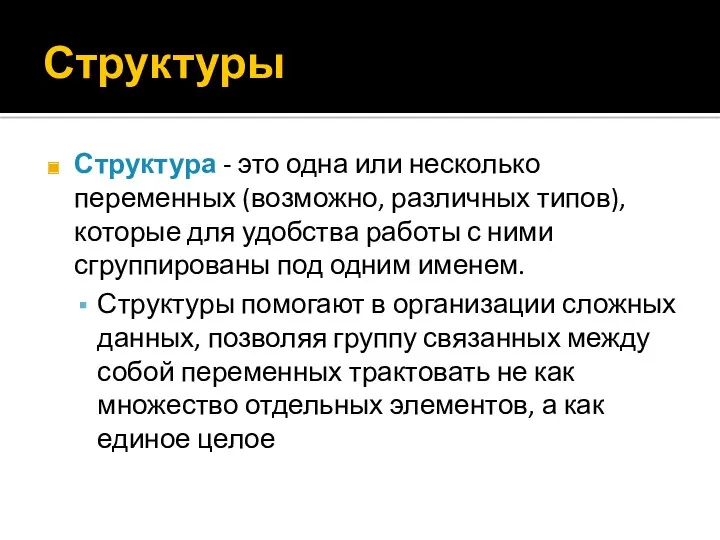 Структуры

Структура - это одна или несколько переменных (возможно, различных типов), которые для удобства работы с ними сгруппированы под одним именем.

Структуры помогают в организации сложных данных, позволяя группу связанных между собой переменных трактовать не как множество отдельных элементов, а как единое целое